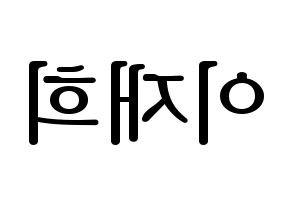 이재희